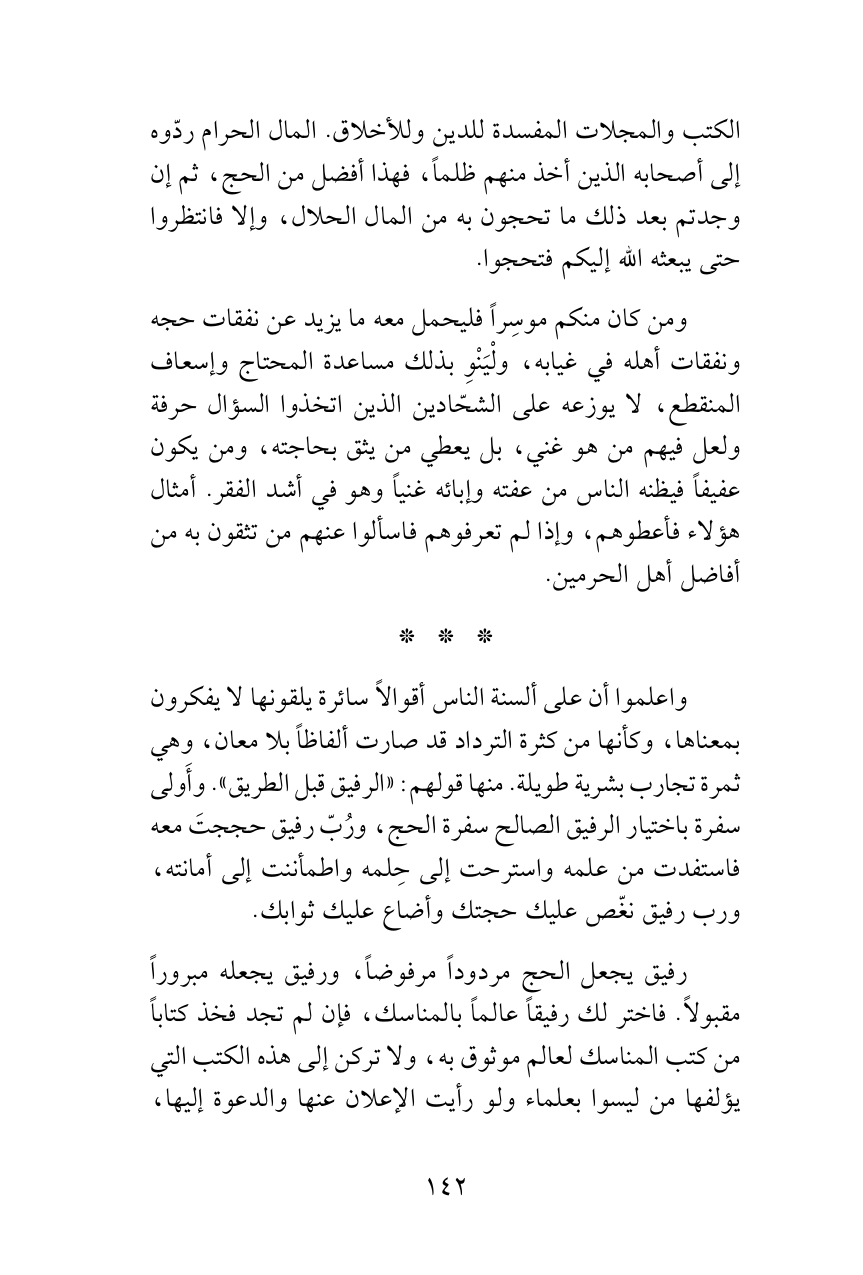 الكتب والمجلات المفسدة للدين وللأخلاق. المال الحرام ردّوه إلى أصحابه الذين أخذ منهم ظلماً، فهذا أفضل من الحج، ثم إن وجدتم بعد ذلك ما تحجون به من المال الحلال، وإلا فانتظروا حتى يبعثه الله إليكم فتحجوا.

ومن كان منكم موسِراً فليحمل معه ما يزيد عن نفقات حجه ونفقات أهله في غيابه، ولْيَنْوِ بذلك مساعدة المحتاج وإسعاف المنقطع، لا يوزعه على الشحّادين الذين اتخذوا السؤال حرفة ولعل فيهم من هو غني، بل يعطي من يثق بحاجته، ومن يكون عفيفاً فيظنه الناس من عفته وإبائه غنياً وهو في أشد الفقر. أمثال هؤلاء فأعطوهم، وإذا لم تعرفوهم فاسألوا عنهم من تثقون به من أفاضل أهل الحرمين.

* * *

واعلموا أن على ألسنة الناس أقوالاً سائرة يلقونها لا يفكرون بمعناها، وكأنها من كثرة الترداد قد صارت ألفاظاً بلا معان، وهي ثمرة تجارب بشرية طويلة. منها قولهم: «الرفيق قبل الطريق». وأَولى سفرة باختيار الرفيق الصالح سفرة الحج، ورُبّ رفيق حججتَ معه فاستفدت من علمه واسترحت إلى حِلمه واطمأننت إلى أمانته، ورب رفيق نغّص عليك حجتك وأضاع عليك ثوابك.

رفيق يجعل الحج مردوداً مرفوضاً، ورفيق يجعله مبروراً مقبولاً. فاختر لك رفيقاً عالماً بالمناسك، فإن لم تجد فخذ كتاباً من كتب المناسك لعالم موثوق به، ولا تركن إلى هذه الكتب التي يؤلفها من ليسوا بعلماء ولو رأيت الإعلان عنها والدعوة إليها،

١٤٢